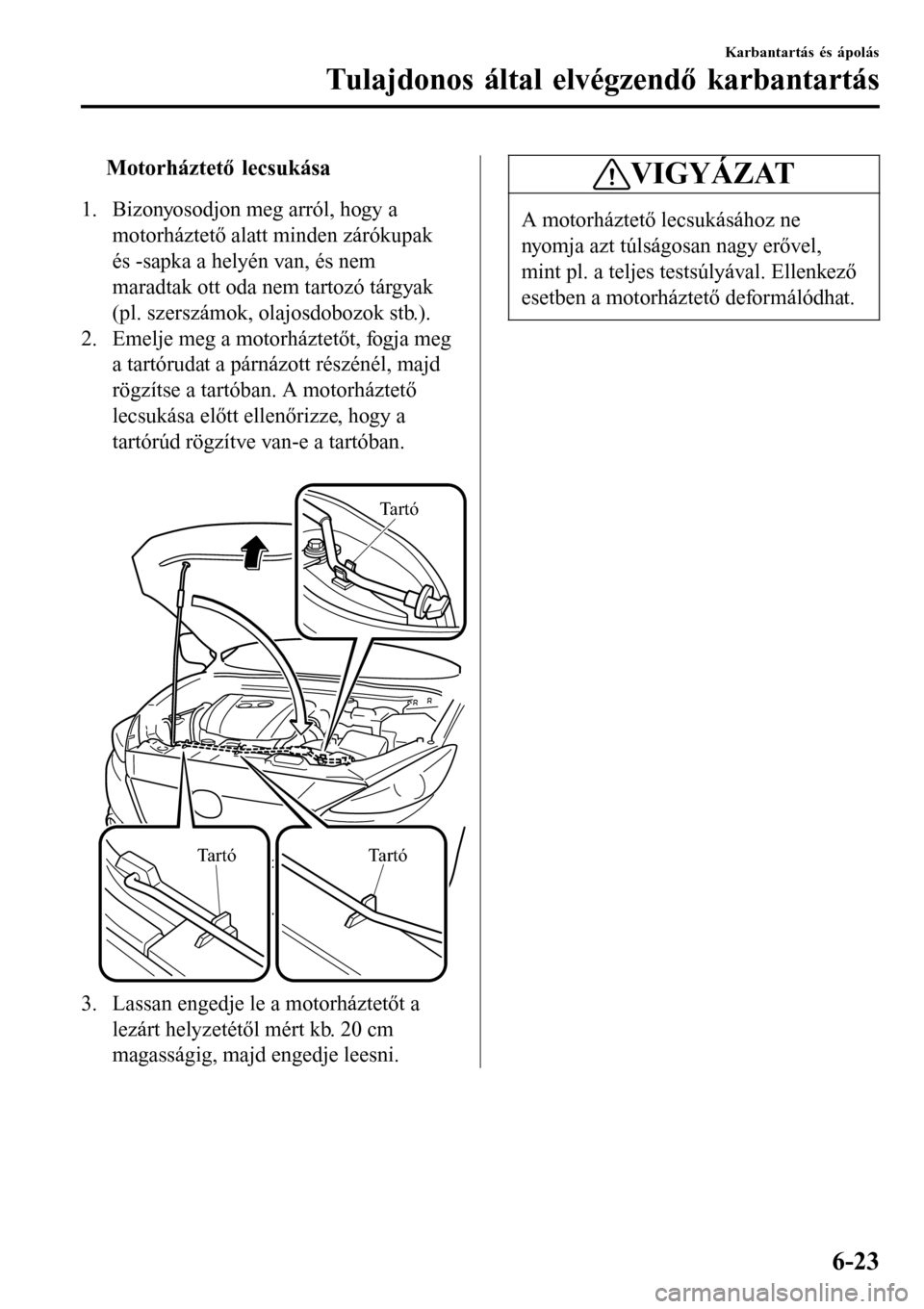 Karbantartás és ápolás

Tulajdonos által elvégzendő karbantartás

Motorháztető lecsukása

1. Bizonyosodjon meg arról, hogy a motorháztető alatt minden zárókupak és -sapka a helyén van, és nem maradtak ott oda nem tartozó tárgyak (pl. szerszámok, olajosdobozok stb.).
2. Emelje meg a motorháztetőt, fogja meg a tartórudat a párnázott részénél, majd rögzítse a tartóban. A motorháztető lecsukása előtt ellenőrizze, hogy a tartórúd rögzítve van-e a tartóban.

Tartó

Tartó

Tartó

3. Lassan engedje le a motorháztetőt a lezárt helyzetétől mért kb. 20 cm magasságig, majd engedje leesni.

VIGYÁZAT

A motorháztető lecsukásához ne nyomja azt túlságosan nagy erővel, mint pl. a teljes testsúlyával. Ellenkező esetben a motorháztető deformálódhat.

6-23

carmanualsonline.info